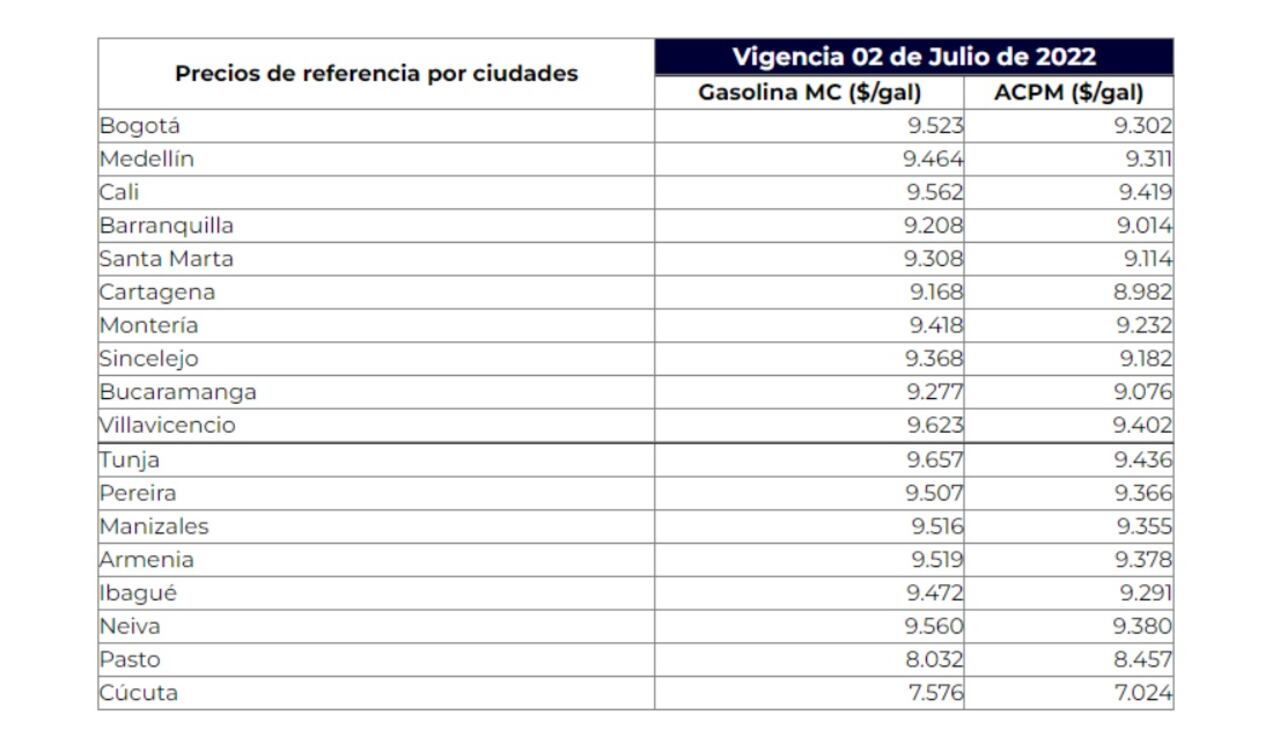 | Precios de referencia por ciudades | Vigencia 02 de Julio de 2022 | |
|---|---|---|
| | Gasolina MC (\$/gal) | ACPM (\$/gal) |
| Bogotá | 9.523 | 9.302 |
| Medellín | 9.464 | 9.311 |
| Cali | 9.562 | 9.419 |
| Barranquilla | 9.208 | 9.014 |
| Santa Marta | 9.308 | 9.114 |
| Cartagena | 9.168 | 8.982 |
| Montería | 9.418 | 9.232 |
| Sincelejo | 9.368 | 9.182 |
| Bucaramanga | 9.277 | 9.076 |
| Villavicencio | 9.623 | 9.402 |
| Tunja | 9.657 | 9.436 |
| Pereira | 9.507 | 9.366 |
| Manizales | 9.516 | 9.355 |
| Armenia | 9.519 | 9.378 |
| Ibagué | 9.472 | 9.291 |
| Neiva | 9.560 | 9.380 |
| Pasto | 8.032 | 8.457 |
| Cúcuta | 7.576 | 7.024 |